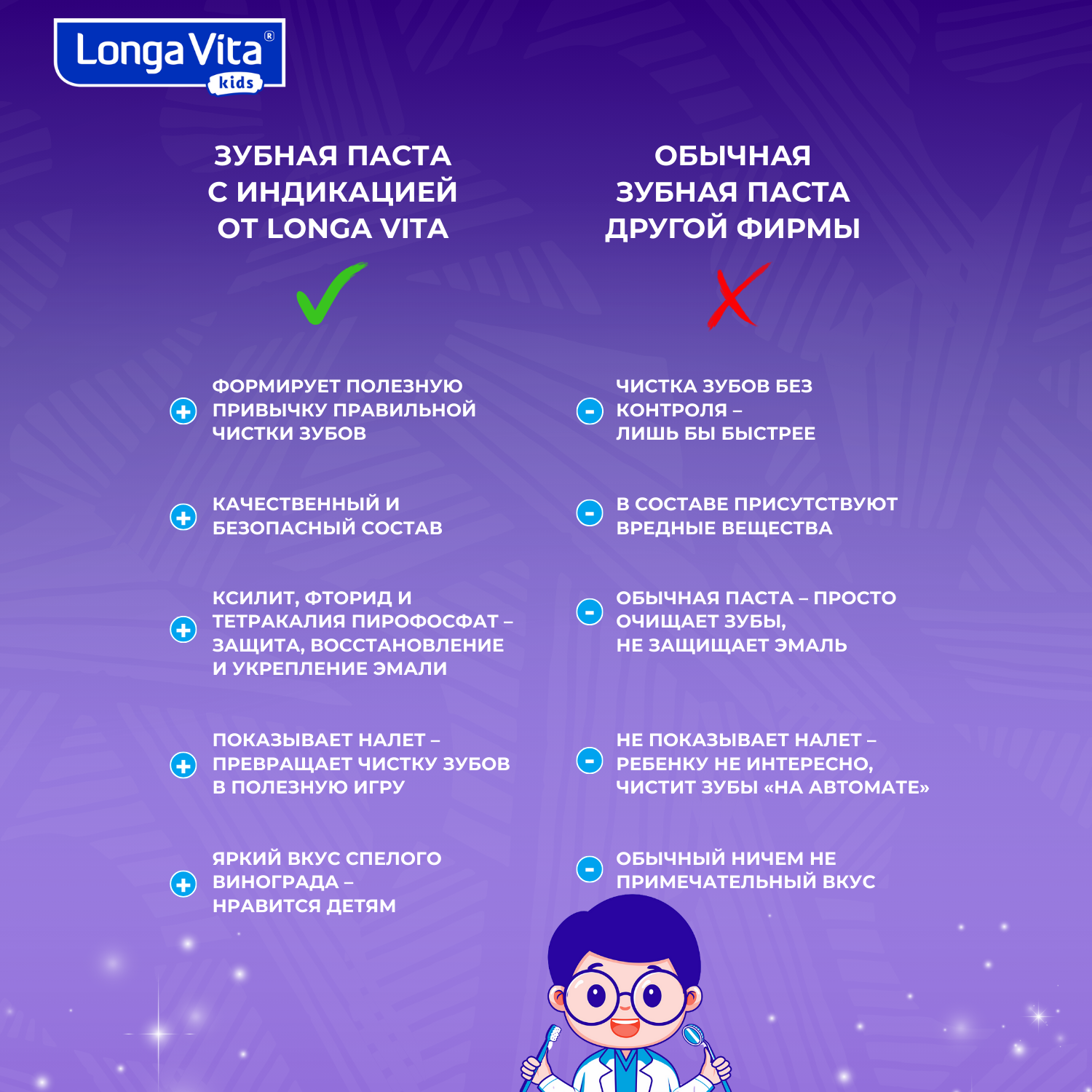 Longa Vita®
kids

ЗУБНАЯ ПАСТА С ИНДИКАЦИЕЙ ОТ LONGA VITA

+ ФОРМИРУЕТ ПОЛЕЗНУЮ ПРИВЫЧКУ ПРАВИЛЬНОЙ ЧИСТКИ ЗУБОВ

+ КАЧЕСТВЕННЫЙ И БЕЗОПАСНЫЙ СОСТАВ

+ КСИЛИТ, ФТОРИД И ТЕТРАКАЛИЯ ПИРОФОСФАТ – ЗАЩИТА, ВОССТАНОВЛЕНИЕ И УКРЕПЛЕНИЕ ЭМАЛИ

+ ПОКАЗЫВАЕТ НАЛЕТ – ПРЕВРАЩАЕТ ЧИСТКУ ЗУБОВ В ПОЛЕЗНУЮ ИГРУ

+ ЯРКИЙ ВКУС СПЕЛОГО ВИНОГРАДА – НРАВИТСЯ ДЕТЯМ

ОБЫЧНАЯ ЗУБНАЯ ПАСТА ДРУГОЙ ФИРМЫ

- ЧИСТКА ЗУБОВ БЕЗ КОНТРОЛЯ – ЛИШЬ БЫ БЫСТРЕЕ

- В СОСТАВЕ ПРИСУТСТВУЮТ ВРЕДНЫЕ ВЕЩЕСТВА

- ОБЫЧНАЯ ПАСТА – ПРОСТО ОЧИЩАЕТ ЗУБЫ, НЕ ЗАЩИЩАЕТ ЭМАЛЬ

- НЕ ПОКАЗЫВАЕТ НАЛЕТ – РЕБЕНКУ НЕ ИНТЕРЕСНО, ЧИСТИТ ЗУБЫ «НА АВТОМАТЕ»

- ОБЫЧНЫЙ НИЧЕМ НЕ ПРИМЕЧАТЕЛЬНЫЙ ВКУС